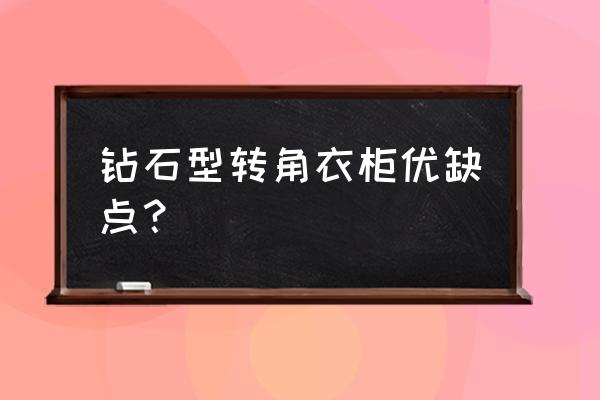 钻石型转角衣柜优缺点？